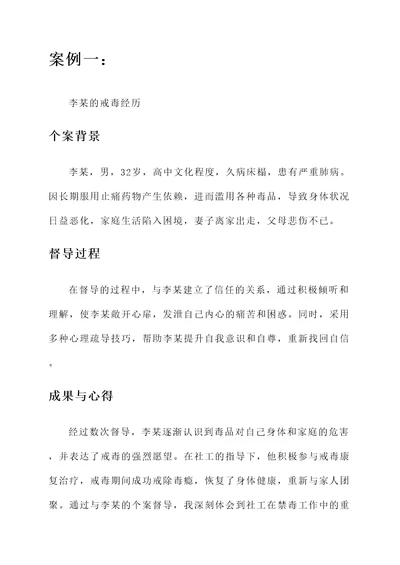 案例一：

李某的戒毒经历

个案背景

李某，男，32岁，高中文化程度，久病床榻，患有严重肺病。因长期服用止痛药物产生依赖，进而滥用各种毒品，导致身体状况日益恶化，家庭生活陷入困境，妻子离家出走，父母悲伤不已。

督导过程

在督导的过程中，与李某建立了信任的关系，通过积极倾听和理解，使李某敞开心扉，发泄自己内心的痛苦和困惑。同时，采用多种心理疏导技巧，帮助李某提升自我意识和自尊，重新找回自信。

成果与心得

经过数次督导，李某逐渐认识到毒品对自己身体和家庭的危害，并表达了戒毒的强烈愿望。在社工的指导下，他积极参与戒毒康复治疗，戒毒期间成功戒除毒瘾，恢复了身体健康，重新与家人团聚。通过与李某的个案督导，我深刻体会到社工在禁毒工作中的重